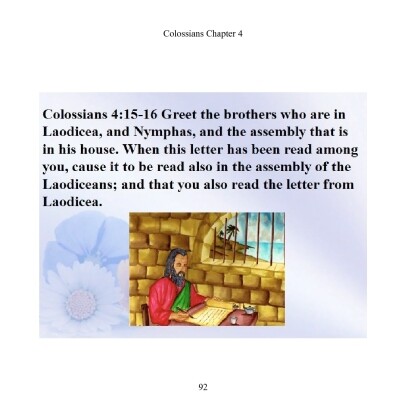 Colossians Chapter 4

Colossians 4:15-16 Greet the brothers who are in Laodicea, and Nymphas, and the assembly that is in his house. When this letter has been read among you, cause it to be read also in the assembly of the Laodiceans; and that you also read the letter from Laodicea.

92